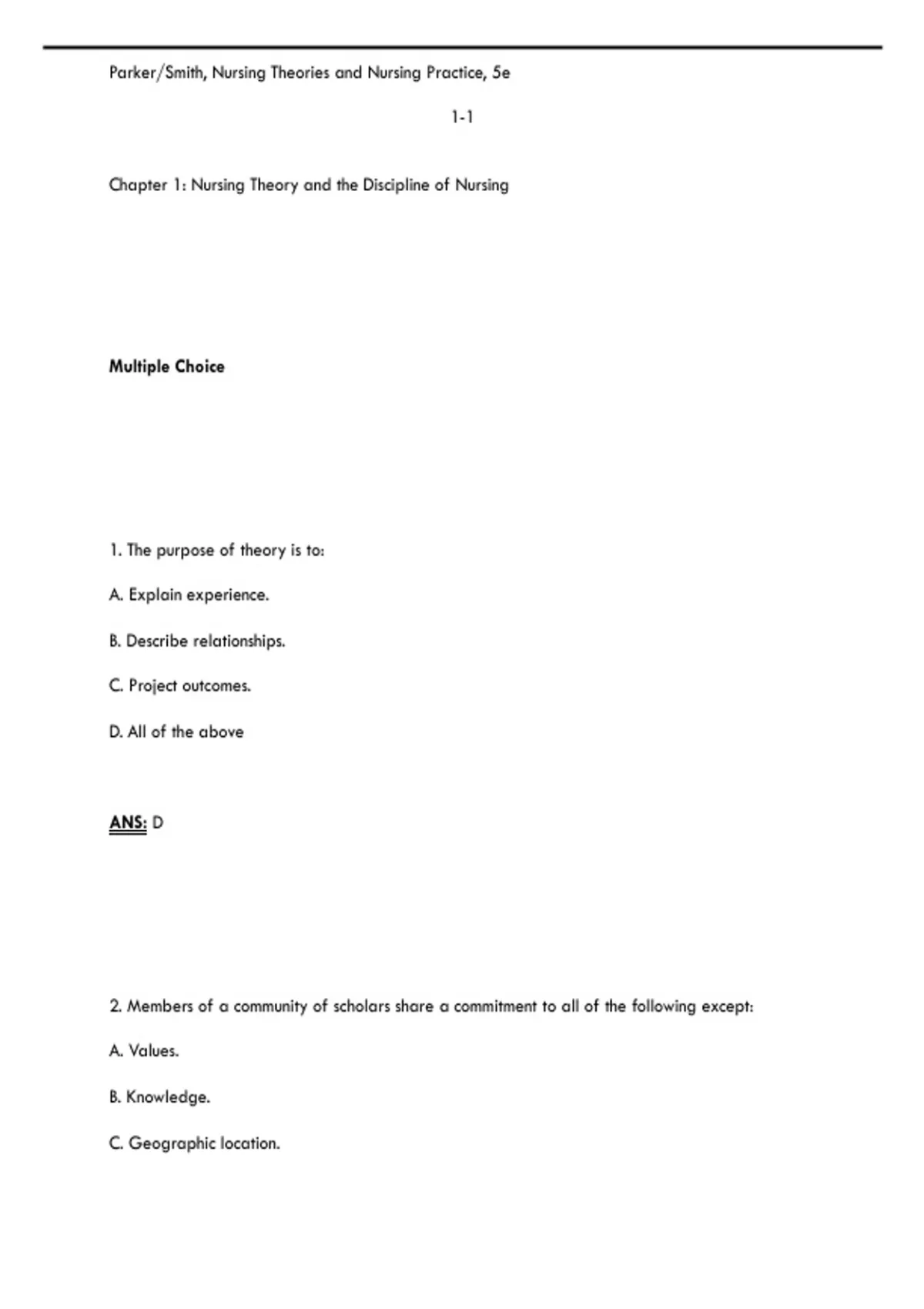 Parker/Smith, Nursing Theories and Nursing Practice, 5e

1-1

Chapter 1: Nursing Theory and the Discipline of Nursing

Multiple Choice

1. The purpose of theory is to:

A. Explain experience.

B. Describe relationships.

C. Project outcomes.

D. All of the above

ANS: D

2. Members of a community of scholars share a commitment to all of the following except:

A. Values.

B. Knowledge.

C. Geographic location.